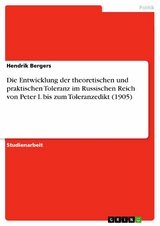 Politik

Hendrik Bergers

Die Entwicklung der theoretischen und praktischen Toleranz im Russischen Reich von Peter I. bis zum Toleranzedikt (1905)

Studienarbeit

GRIN